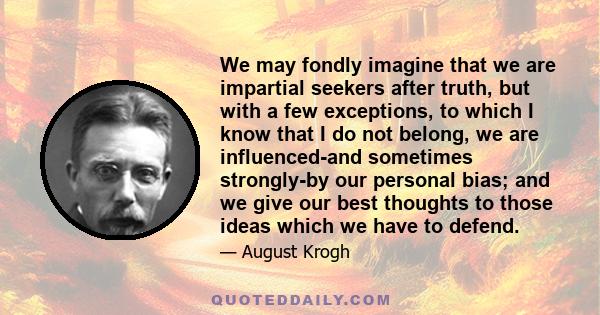 We may fondly imagine that we are impartial seekers after truth, but with a few exceptions, to which I know that I do not belong, we are influenced-and sometimes strongly-by our personal bias; and we give our best thoughts to those ideas which we have to defend.

— August Krogh

QUOTEDDAILY.COM